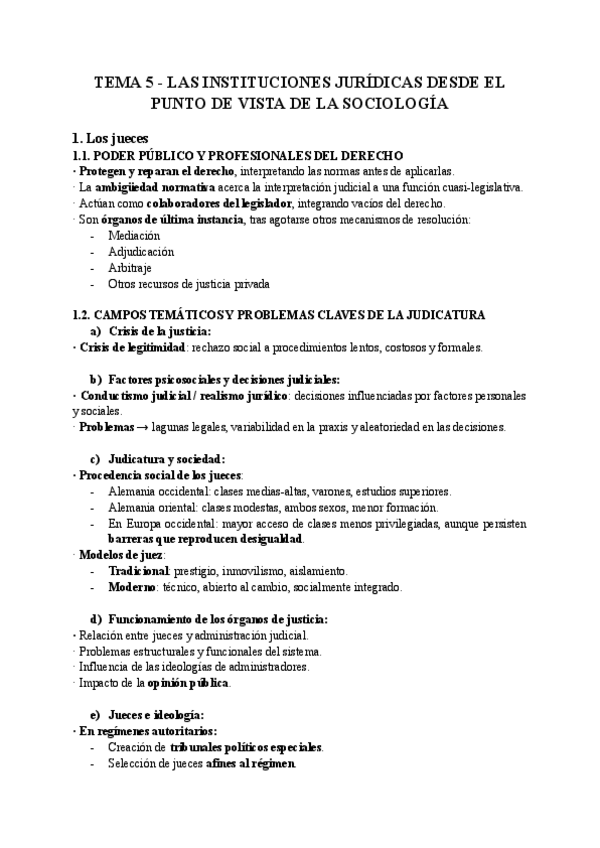 TEMA 5 - LAS INSTITUCIONES JURÍDICAS DESDE EL PUNTO DE VISTA DE LA SOCIOLOGÍA

1. Los jueces
1.1. PODER PÚBLICO Y PROFESIONALES DEL DERECHO
· Protegen y reparan el derecho, interpretando las normas antes de aplicarlas.
· La ambigüedad normativa acerca la interpretación judicial a una función cuasi-legislativa.
· Actúan como colaboradores del legislador, integrando vacíos del derecho.
· Son órganos de última instancia, tras agotarse otros mecanismos de resolución:
- Mediación
- Adjudicación
- Arbitraje
- Otros recursos de justicia privada

1.2. CAMPOS TEMÁTICOS Y PROBLEMAS CLAVES DE LA JUDICATURA
a) Crisis de la justicia:
· Crisis de legitimidad: rechazo social a procedimientos lentos, costosos y formales.

b) Factores psicosociales y decisiones judiciales:
· Conductismo judicial / realismo jurídico: decisiones influenciadas por factores personales y sociales.
· Problemas → lagunas legales, variabilidad en la praxis y aleatoriedad en las decisiones.

c) Judicatura y sociedad:
· Procedencia social de los jueces:
- Alemania occidental: clases medias-altas, varones, estudios superiores.
- Alemania oriental: clases modestas, ambos sexos, menor formación.
- En Europa occidental: mayor acceso de clases menos privilegiadas, aunque persisten barreras que reproducen desigualdad.
· Modelos de juez:
- Tradicional: prestigio, inmovilismo, aislamiento.
- Moderno: técnico, abierto al cambio, socialmente integrado.

d) Funcionamiento de los órganos de justicia:
· Relación entre jueces y administración judicial.
· Problemas estructurales y funcionales del sistema.
· Influencia de las ideologías de administradores.
· Impacto de la opinión pública.

e) Jueces e ideología:
· En regímenes autoritarios:
- Creación de tribunales políticos especiales.
- Selección de jueces afines al régimen.